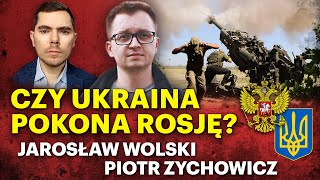 CZY UKRAINA POKONA ROSJĘ?

JAROSŁAW WOLSKI
PIOTR ZYCHOWICZ